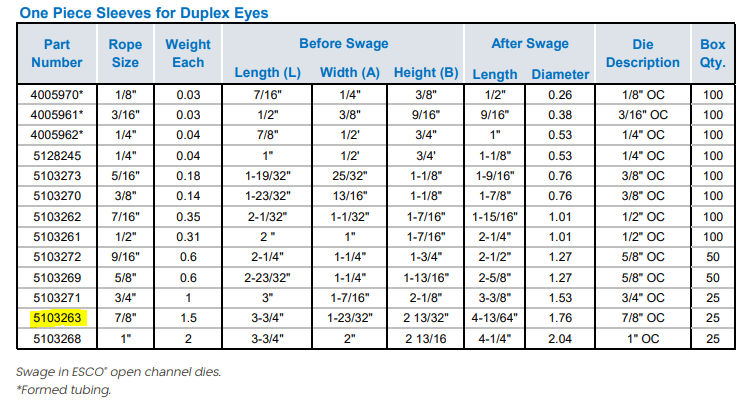 One Piece Sleeves for Duplex Eyes

| Part Number | Rope Size | Weight Each | Before Swage Length (L) | Before Swage Width (A) | Before Swage Height (B) | After Swage Length | After Swage Diameter | Die Description | Box Qty. |
|---|---|---|---|---|---|---|---|---|---|
| 4005970* | 1/8" | 0.03 | 7/16" | 1/4" | 3/8" | 1/2" | 0.26 | 1/8" OC | 100 |
| 4005961* | 3/16" | 0.03 | 1/2" | 3/8" | 9/16" | 9/16" | 0.38 | 3/16" OC | 100 |
| 4005962* | 1/4" | 0.04 | 7/8" | 1/2' | 3/4" | 1" | 0.53 | 1/4" OC | 100 |
| 5128245 | 1/4" | 0.04 | 1" | 1/2' | 3/4' | 1-1/8" | 0.53 | 1/4" OC | 100 |
| 5103273 | 5/16" | 0.18 | 1-19/32" | 25/32" | 1-1/8" | 1-9/16" | 0.76 | 3/8" OC | 100 |
| 5103270 | 3/8" | 0.14 | 1-23/32" | 13/16" | 1-1/8" | 1-7/8" | 0.76 | 3/8" OC | 100 |
| 5103262 | 7/16" | 0.35 | 2-1/32" | 1-1/32" | 1-7/16" | 1-15/16" | 1.01 | 1/2" OC | 100 |
| 5103261 | 1/2" | 0.31 | 2 " | 1" | 1-7/16" | 2-1/4" | 1.01 | 1/2" OC | 100 |
| 5103272 | 9/16" | 0.6 | 2-1/4" | 1-1/4" | 1-3/4" | 2-1/2" | 1.27 | 5/8" OC | 50 |
| 5103269 | 5/8" | 0.6 | 2-23/32" | 1-1/4" | 1-13/16" | 2-5/8" | 1.27 | 5/8" OC | 50 |
| 5103271 | 3/4" | 1 | 3" | 1-7/16" | 2-1/8" | 3-3/8" | 1.53 | 3/4" OC | 25 |
| 5103263 | 7/8" | 1.5 | 3-3/4" | 1-23/32" | 2 13/32" | 4-13/64" | 1.76 | 7/8" OC | 25 |
| 5103268 | 1" | 2 | 3-3/4" | 2" | 2 13/16 | 4-1/4" | 2.04 | 1" OC | 25 |

Swage in ESCO® open channel dies.
*Formed tubing.